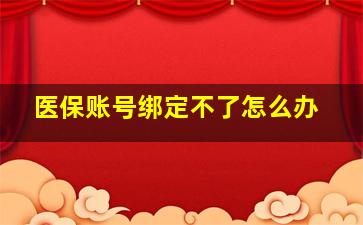 医保账号绑定不了怎么办